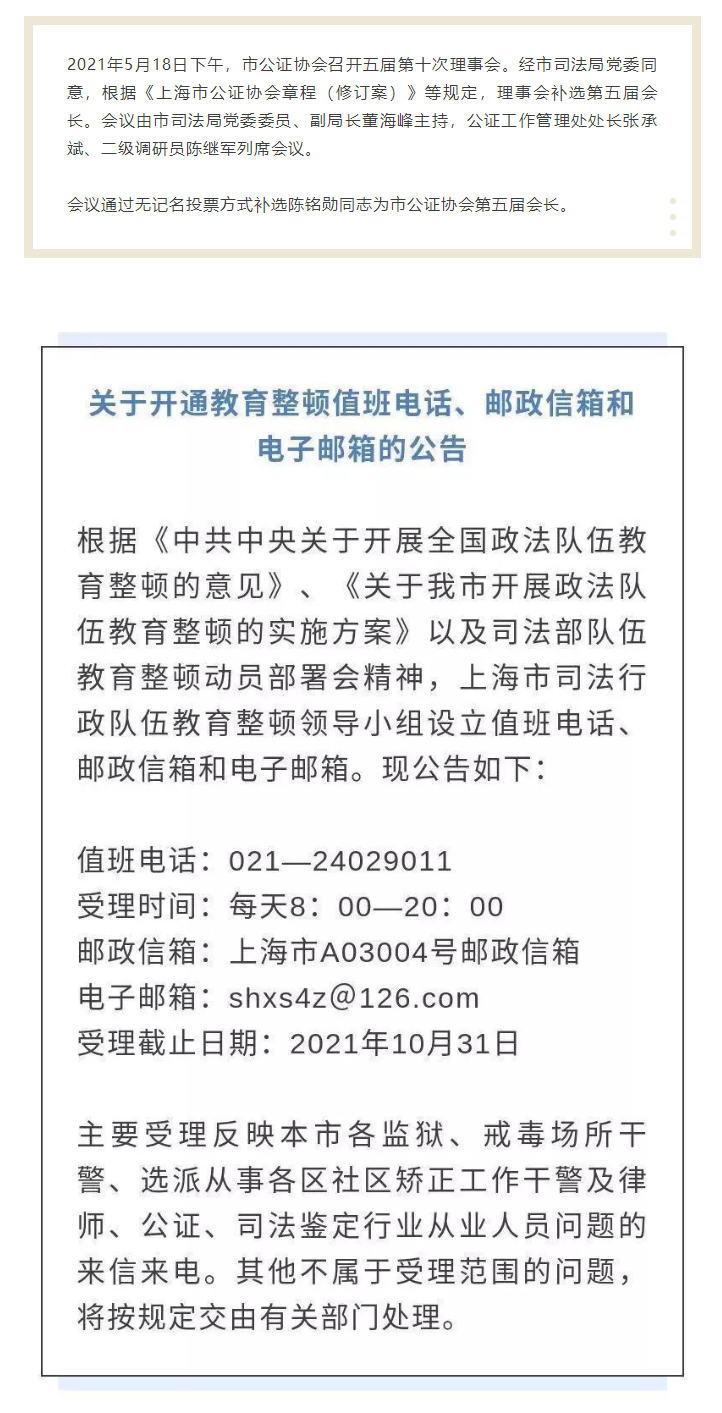 2021年5月18日下午，市公证协会召开五届第十次理事会。经市司法局党委同意，根据《上海市公证协会章程（修订案）》等规定，理事会补选第五届会长。会议由市司法局党委委员、副局长董海峰主持，公证工作管理处处长张承斌、二级调研员陈继军列席会议。

会议通过无记名投票方式补选陈铭勋同志为市公证协会第五届会长。

关于开通教育整顿值班电话、邮政信箱和电子邮箱的公告

根据《中共中央关于开展全国政法队伍教育整顿的意见》、《关于我市开展政法队伍教育整顿的实施方案》以及司法部队伍教育整顿动员部署会精神，上海市司法行政队伍教育整顿领导小组设立值班电话、邮政信箱和电子邮箱。现公告如下：

值班电话：021—24029011
受理时间：每天8：00—20：00
邮政信箱：上海市A03004号邮政信箱
电子邮箱：shxs4z@126.com
受理截止日期：2021年10月31日

主要受理反映本市各监狱、戒毒场所干警、选派从事各区社区矫正工作干警及律师、公证、司法鉴定行业从业人员问题的来信来电。其他不属于受理范围的问题，将按规定交由有关部门处理。